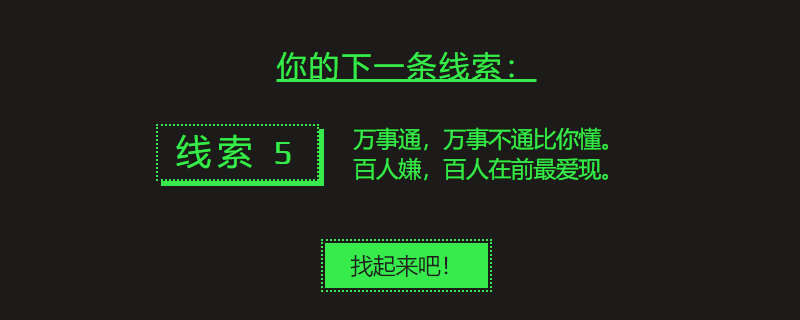 你的下一条线索：

线索 5

万事通，万事不通比你懂。
百人嫌，百人在前最爱现。

找起来吧！